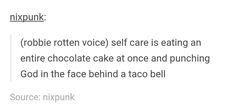 nixpunk:

(robbie rotten voice) self care is eating an entire chocolate cake at once and punching God in the face behind a taco bell

Source: nixpunk